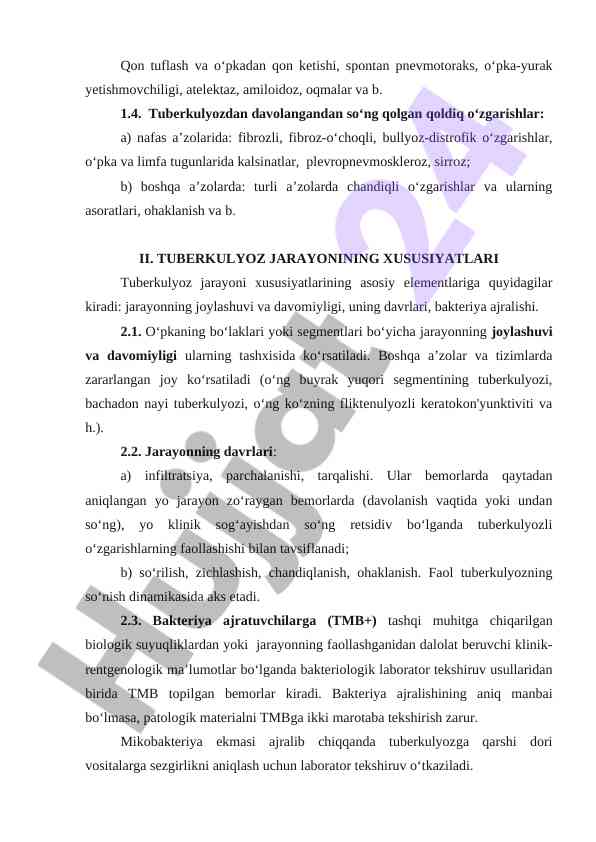 Qon tuflash va o‘pkadan qon ketishi, spontan pnevmotoraks, o‘pka-yurak yetishmovchiligi, atelektaz, amiloidoz, oqmalar va b.

1.4. Tuberkulyozdan davolangandan so‘ng qolgan qoldiq o‘zgarishlar:

a) nafas a’zolarida: fibrozli, fibroz-o‘choqli, bullyoz-distrofik o‘zgarishlar, o‘pka va limfa tugunlarida kalsinatlar, plevropnevmoskleroz, sirroz;

b) boshqa a’zolarda: turli a’zolarda chandiqli o‘zgarishlar va ularning asoratlari, ohaklanish va b.

II. TUBERKULYOZ JARAYONINING XUSUSIYATLARI

Tuberkulyoz jarayoni xususiyatlarining asosiy elementlariga quyidagilar kiradi: jarayonning joylashuvi va davomiyligi, uning davrlari, bakteriya ajralishi.

2.1. O‘pkaning bo‘laklari yoki segmentlari bo‘yicha jarayonning joylashuvi va davomiyligi ularning tashxisida ko‘rsatiladi. Boshqa a’zolar va tizimlarda zararlangan joy ko‘rsatiladi (o‘ng buyrak yuqori segmentining tuberkulyozi, bachadon nayi tuberkulyozi, o‘ng ko‘zning fliktenulyozli keratokon'yunktiviti va h.).

2.2. Jarayonning davrlari:

a) infiltratsiya, parchalanishi, tarqalishi. Ular bemorlarda qaytadan aniqlangan yo jarayon zo‘raygan bemorlarda (davolanish vaqtida yoki undan so‘ng), yo klinik sog‘ayishdan so‘ng retsidiv bo‘lganda tuberkulyozli o‘zgarishlarning faollashishi bilan tavsiflanadi;

b) so‘rilish, zichlashish, chandiqlanish, ohaklanish. Faol tuberkulyozning so‘nish dinamikasida aks etadi.

2.3. Bakteriya ajratuvchilarga (TMB+) tashqi muhitga chiqarilgan biologik suyuqliklardan yoki jarayonning faollashganidan dalolat beruvchi klinik-rentgenologik ma’lumotlar bo‘lganda bakteriologik laborator tekshiruv usullaridan birida TMB topilgan bemorlar kiradi. Bakteriya ajralishining aniq manbai bo‘lmasa, patologik materialni TMBga ikki marotaba tekshirish zarur.

Mikobakteriya ekmasi ajralib chiqqanda tuberkulyozga qarshi dori vositalarga sezgirlikni aniqlash uchun laborator tekshiruv o‘tkaziladi.

Hujjat24